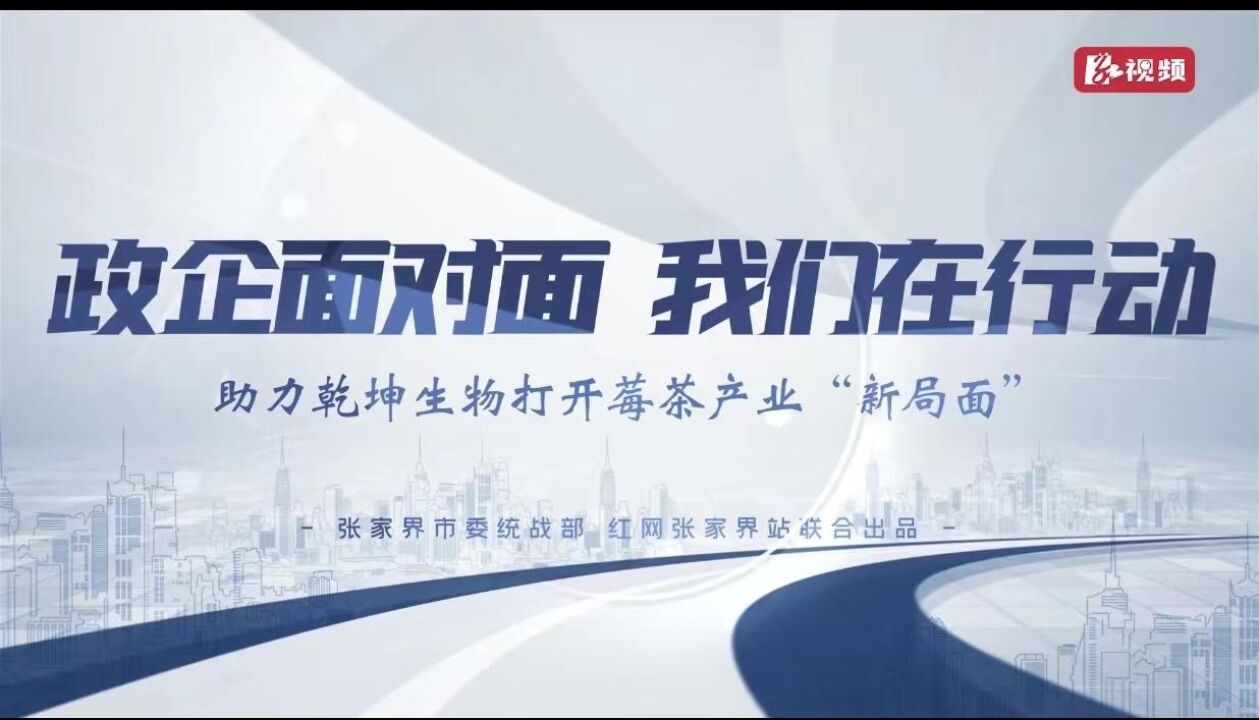 红视频

政企面对面 我们在行动

助力乾坤生物打开莓茶产业“新局面”

- 张家界市委统战部 红网张家界站联合出品 -